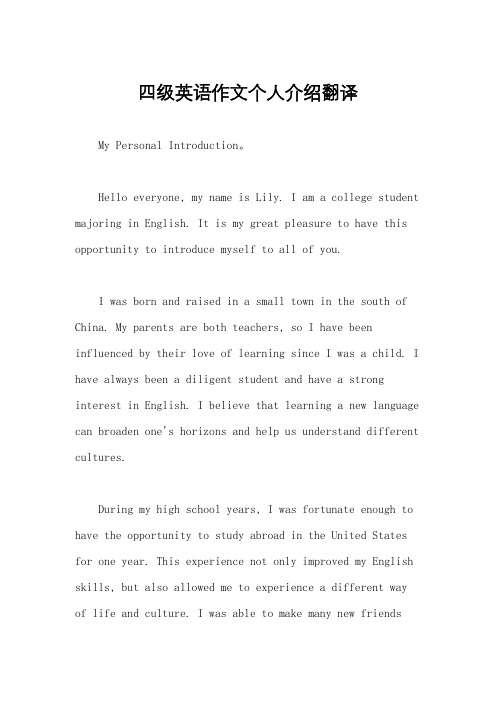 四级英语作文个人介绍翻译

My Personal Introduction。

Hello everyone, my name is Lily. I am a college student majoring in English. It is my great pleasure to have this opportunity to introduce myself to all of you.

I was born and raised in a small town in the south of China. My parents are both teachers, so I have been influenced by their love of learning since I was a child. I have always been a diligent student and have a strong interest in English. I believe that learning a new language can broaden one's horizons and help us understand different cultures.

During my high school years, I was fortunate enough to have the opportunity to study abroad in the United States for one year. This experience not only improved my English skills, but also allowed me to experience a different way of life and culture. I was able to make many new friends